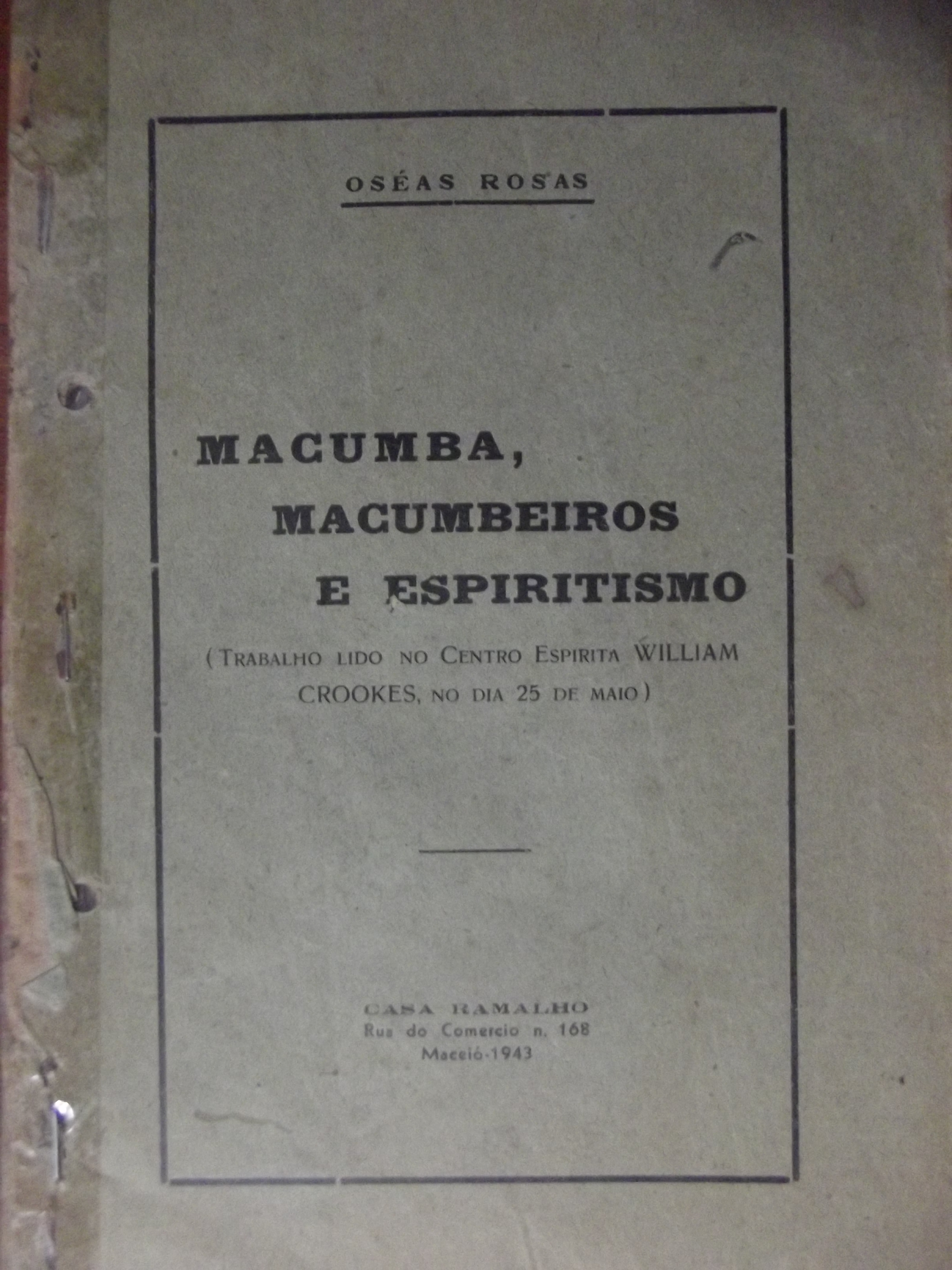 OSÉAS ROSAS

MACUMBA,
MACUMBEIROS
E ESPIRITISMO

(TRABALHO LIDO NO CENTRO ESPIRITA WILLIAM CROOKES, NO DIA 25 DE MAIO)

CASA RAMALHO
Rua do Comercio n. 168
Maceió-1943